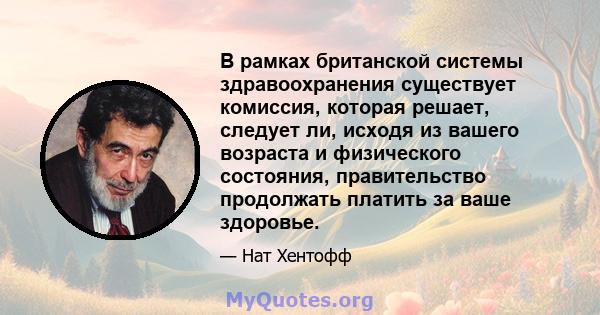 В рамках британской системы здравоохранения существует комиссия, которая решает, следует ли, исходя из вашего возраста и физического состояния, правительство продолжать платить за ваше здоровье.

— Нат Хентофф

MyQuotes.org